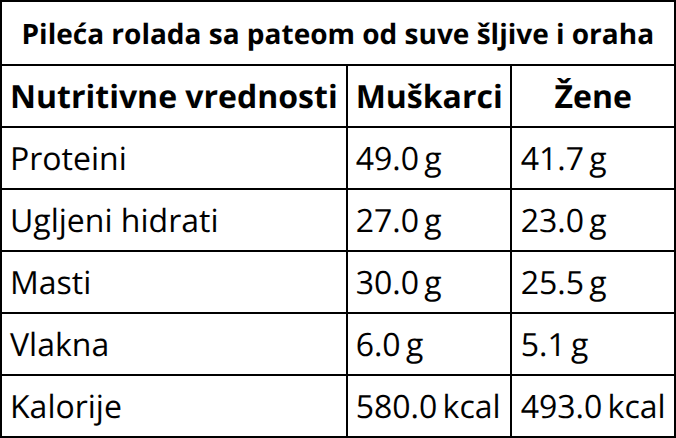 | Pileća rolada sa pateom od suve šljive i oraha | | |
|---|---|---|
| Nutritivne vrednosti | Muškarci | Žene |
| Proteini | 49.0 g | 41.7 g |
| Ugljeni hidrati | 27.0 g | 23.0 g |
| Masti | 30.0 g | 25.5 g |
| Vlakna | 6.0 g | 5.1 g |
| Kalorije | 580.0 kcal | 493.0 kcal |